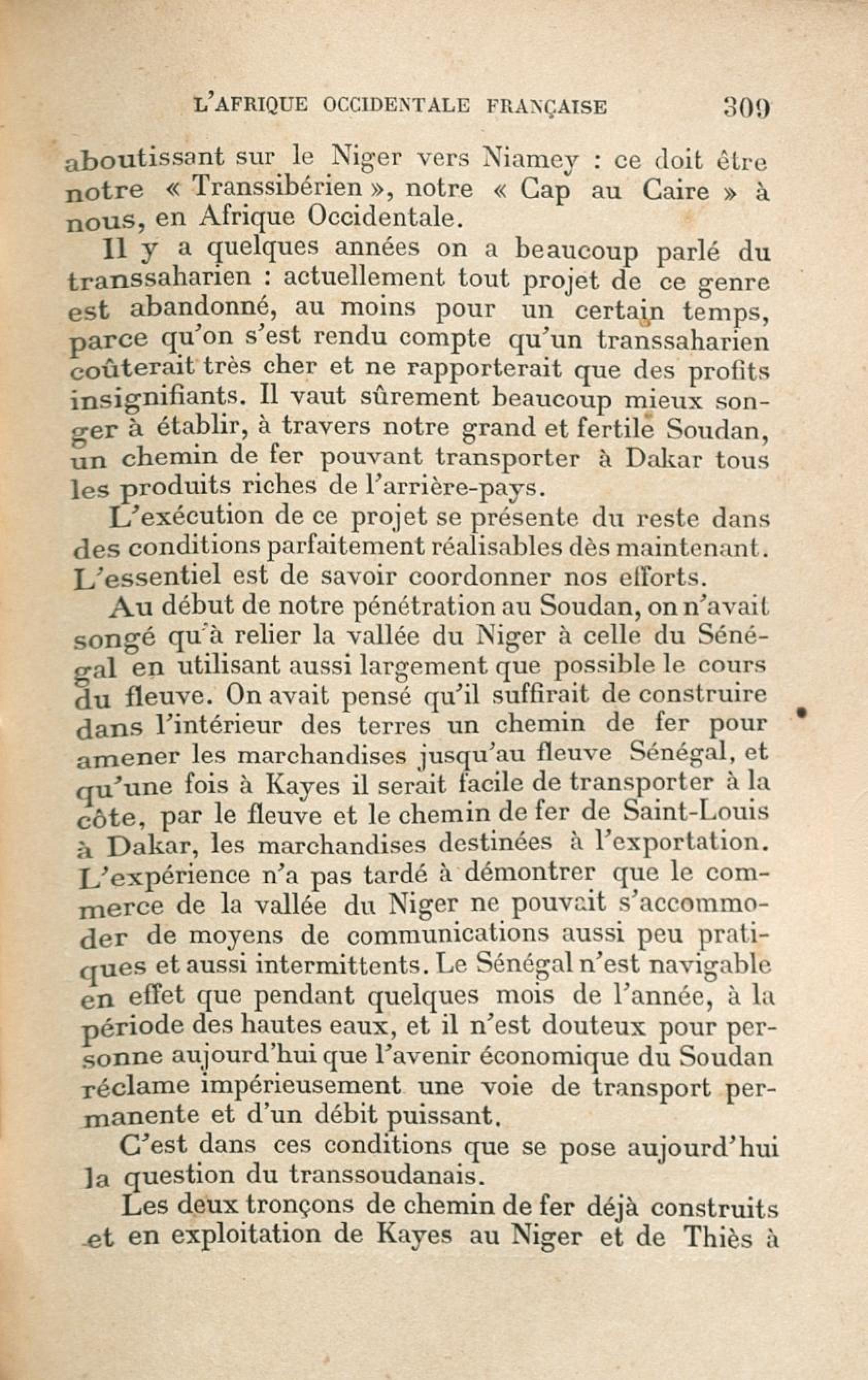 L'AFRIQUE OCCIDENTALE FRANÇAISE 309

aboutissant sur le Niger vers Niamey : ce doit être notre « Transsibérien », notre « Cap au Caire » à nous, en Afrique Occidentale.

Il y a quelques années on a beaucoup parlé du transsaharien : actuellement tout projet de ce genre est abandonné, au moins pour un certain temps, parce qu'on s'est rendu compte qu'un transsaharien coûterait très cher et ne rapporterait que des profits insignifiants. Il vaut sûrement beaucoup mieux songer à établir, à travers notre grand et fertile Soudan, un chemin de fer pouvant transporter à Dakar tous les produits riches de l'arrière-pays.

L'exécution de ce projet se présente du reste dans des conditions parfaitement réalisables dès maintenant. L'essentiel est de savoir coordonner nos efforts.

Au début de notre pénétration au Soudan, on n'avait songé qu'à relier la vallée du Niger à celle du Sénégal en utilisant aussi largement que possible le cours du fleuve. On avait pensé qu'il suffirait de construire dans l'intérieur des terres un chemin de fer pour amener les marchandises jusqu'au fleuve Sénégal, et qu'une fois à Kayes il serait facile de transporter à la côte, par le fleuve et le chemin de fer de Saint-Louis à Dakar, les marchandises destinées à l'exportation. L'expérience n'a pas tardé à démontrer que le commerce de la vallée du Niger ne pouvait s'accommoder de moyens de communications aussi peu pratiques et aussi intermittents. Le Sénégal n'est navigable en effet que pendant quelques mois de l'année, à la période des hautes eaux, et il n'est douteux pour personne aujourd'hui que l'avenir économique du Soudan réclame impérieusement une voie de transport permanente et d'un débit puissant.

C'est dans ces conditions que se pose aujourd'hui la question du transsoudanais.

Les deux tronçons de chemin de fer déjà construits et en exploitation de Kayes au Niger et de Thiès à